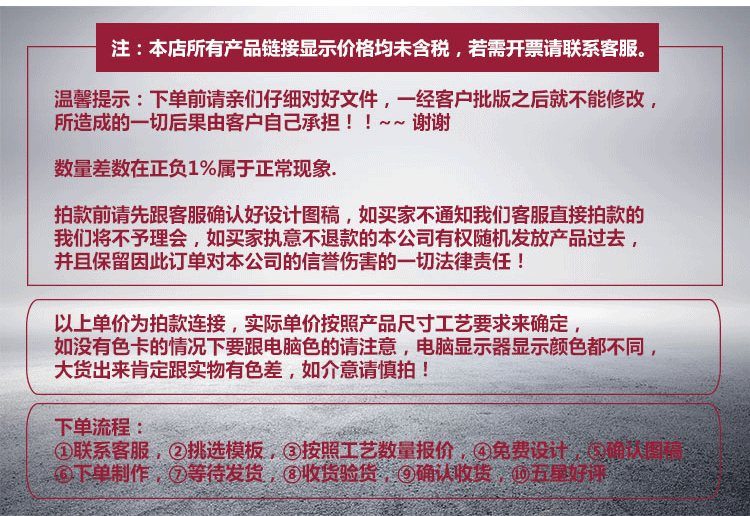 注：本店所有产品链接显示价格均未含税，若需开票请联系客服。

温馨提示：下单前请亲们仔细对好文件，一经客户批版之后就不能修改，所造成的一切后果由客户自己承担！！~~ 谢谢

数量差数在正负1%属于正常现象.

拍款前请先跟客服确认好设计图稿，如买家不通知我们客服直接拍款的我们将不予理会，如买家执意不退款的本公司有权随机发放产品过去，并且保留因此订单对本公司的信誉伤害的一切法律责任！

以上单价为拍款连接，实际单价按照产品尺寸工艺要求来确定，如没有色卡的情况下要跟电脑色的请注意，电脑显示器显示颜色都不同，大货出来肯定跟实物有色差，如介意请慎拍！

下单流程：
①联系客服，②挑选模板，③按照工艺数量报价，④免费设计，⑤确认图稿
⑥下单制作，⑦等待发货，⑧收货验货，⑨确认收货，⑩五星好评